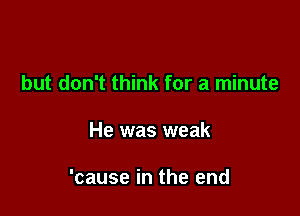 but don't think for a minute

He was weak

'cause in the end